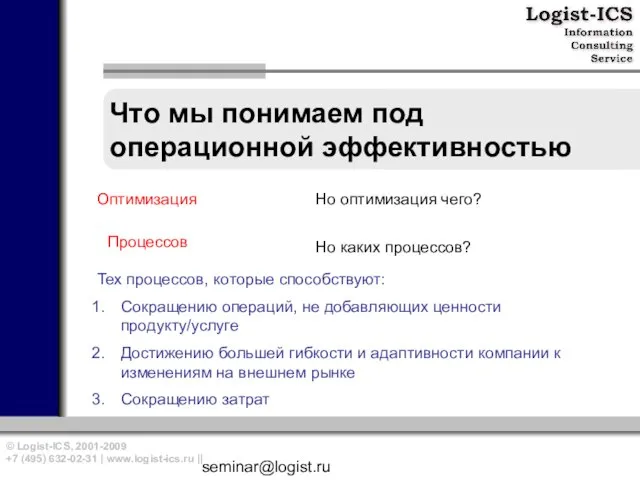 Logist-ICS
Information
Consulting
Service

Что мы понимаем под операционной эффективностью

Оптимизация

Но оптимизация чего?

Процессов

Но каких процессов?

Тех процессов, которые способствуют:

1. Сокращению операций, не добавляющих ценности продукту/услуге
2. Достижению большей гибкости и адаптивности компании к изменениям на внешнем рынке
3. Сокращению затрат

© Logist-ICS, 2001-2009
+7 (495) 632-02-31 | www.logist-ics.ru ||

seminar@logist.ru